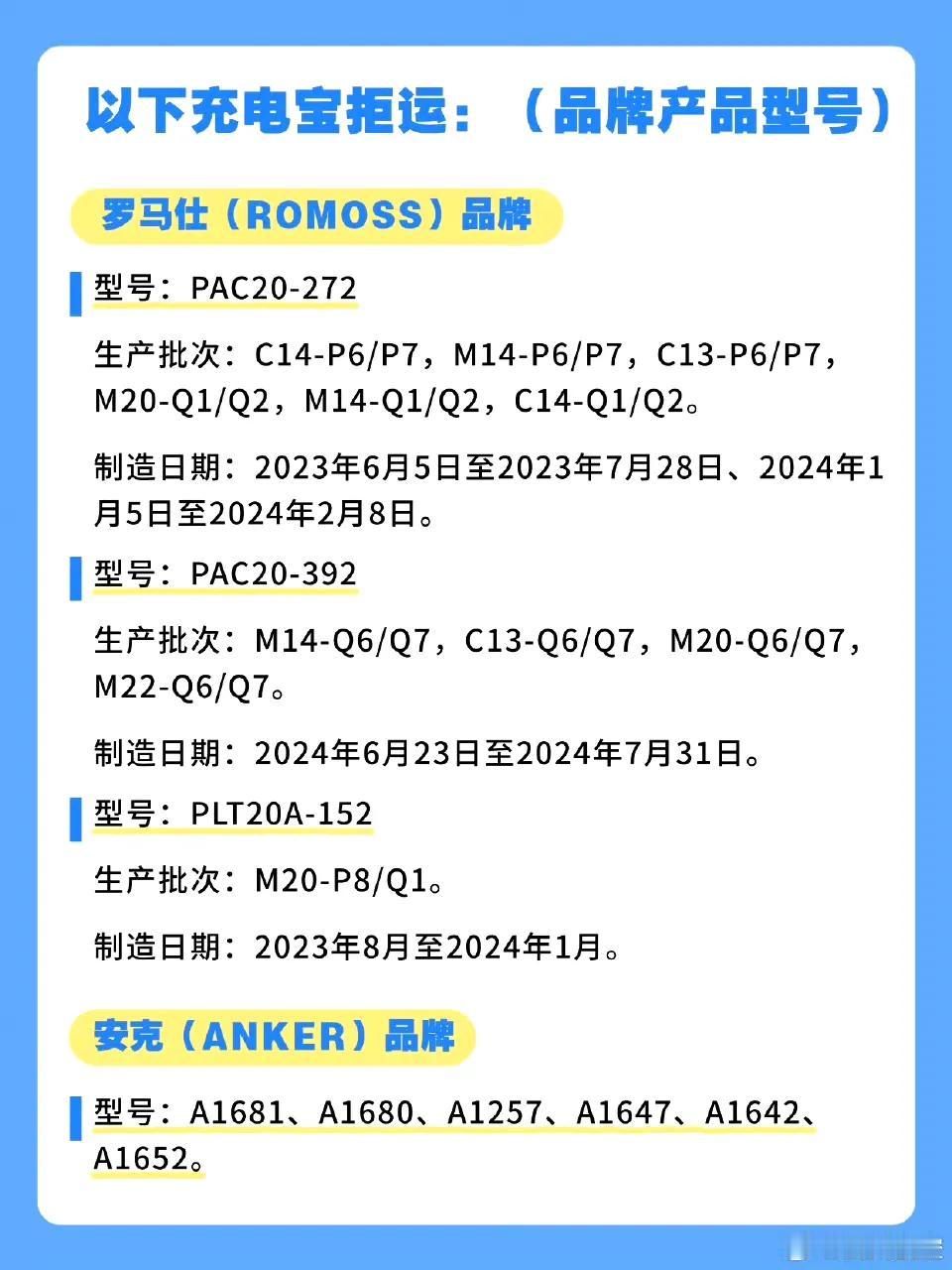 以下充电宝拒运：（品牌产品型号）

罗马仕（ROMOSS）品牌

型号：PAC20-272

生产批次：C14-P6/P7，M14-P6/P7，C13-P6/P7，M20-Q1/Q2，M14-Q1/Q2，C14-Q1/Q2。

制造日期：2023年6月5日至2023年7月28日、2024年1月5日至2024年2月8日。

型号：PAC20-392

生产批次：M14-Q6/Q7，C13-Q6/Q7，M20-Q6/Q7，M22-Q6/Q7。

制造日期：2024年6月23日至2024年7月31日。

型号：PLT20A-152

生产批次：M20-P8/Q1。

制造日期：2023年8月至2024年1月。

安克（ANKER）品牌

型号：A1681、A1680、A1257、A1647、A1642、A1652。